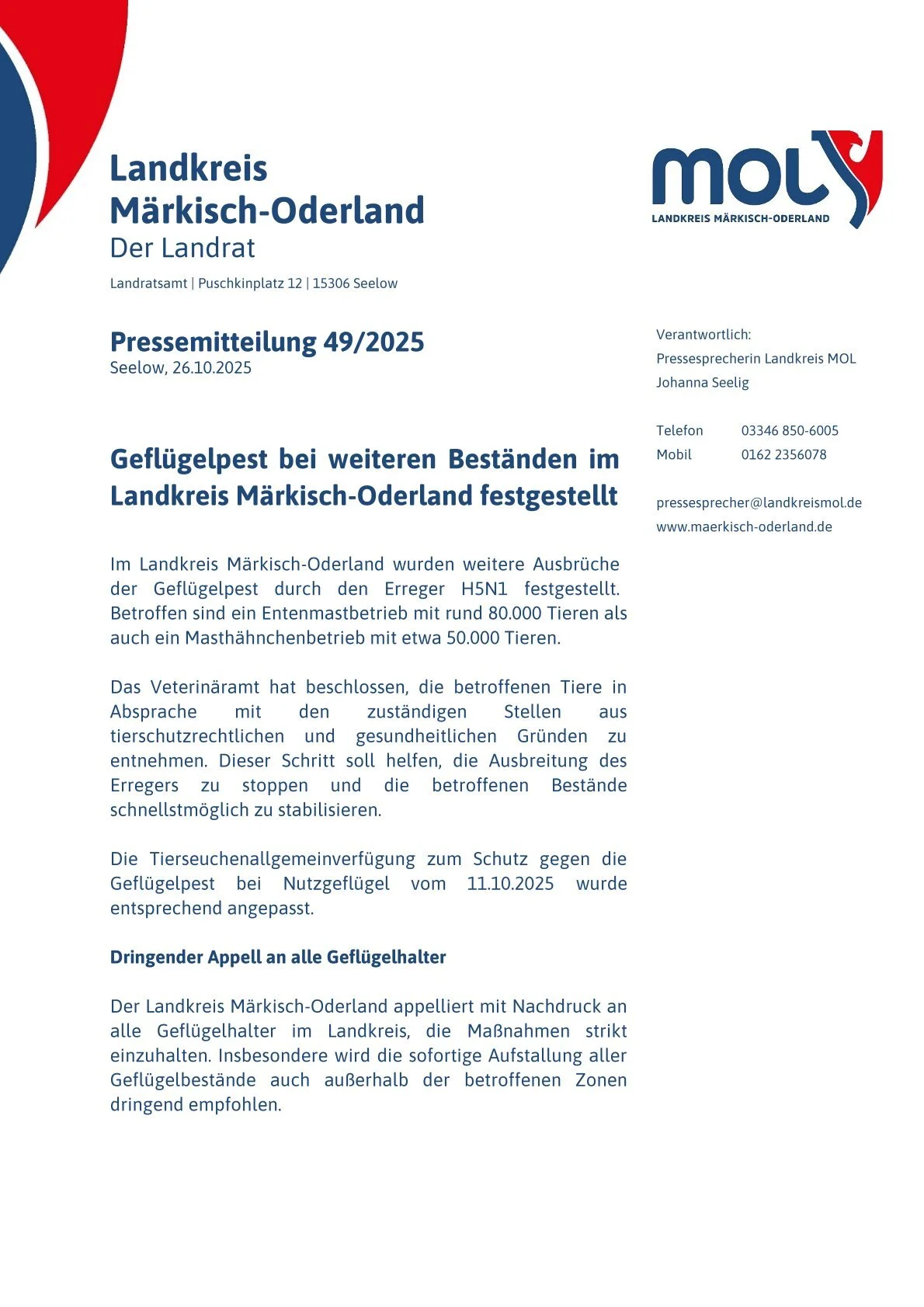 Landkreis
Märkisch-Oderland
Der Landrat

Landratsamt | Puschkinplatz 12 | 15306 Seelow

MOL
LANDKREIS MÄRKISCH-ODERLAND

Pressemitteilung 49/2025
Seelow, 26.10.2025

Geflügelpest bei weiteren Beständen im Landkreis Märkisch-Oderland festgestellt

Im Landkreis Märkisch-Oderland wurden weitere Ausbrüche der Geflügelpest durch den Erreger H5N1 festgestellt. Betroffen sind ein Entenmastbetrieb mit rund 80.000 Tieren als auch ein Masthähnchenbetrieb mit etwa 50.000 Tieren.

Das Veterinäramt hat beschlossen, die betroffenen Tiere in Absprache mit den zuständigen Stellen aus tierschutzrechtlichen und gesundheitlichen Gründen zu entnehmen. Dieser Schritt soll helfen, die Ausbreitung des Erregers zu stoppen und die betroffenen Bestände schnellstmöglich zu stabilisieren.

Die Tierseuchenallgemeinverfügung zum Schutz gegen die Geflügelpest bei Nutzgeflügel vom 11.10.2025 wurde entsprechend angepasst.

Dringender Appell an alle Geflügelhalter

Der Landkreis Märkisch-Oderland appelliert mit Nachdruck an alle Geflügelhalter im Landkreis, die Maßnahmen strikt einzuhalten. Insbesondere wird die sofortige Aufstallung aller Geflügelbestände auch außerhalb der betroffenen Zonen dringend empfohlen.

Verantwortlich:
Pressesprecherin Landkreis MOL
Johanna Seelig

Telefon 03346 850-6005
Mobil 0162 2356078

pressesprecher@landkreismol.de
www.maerkisch-oderland.de